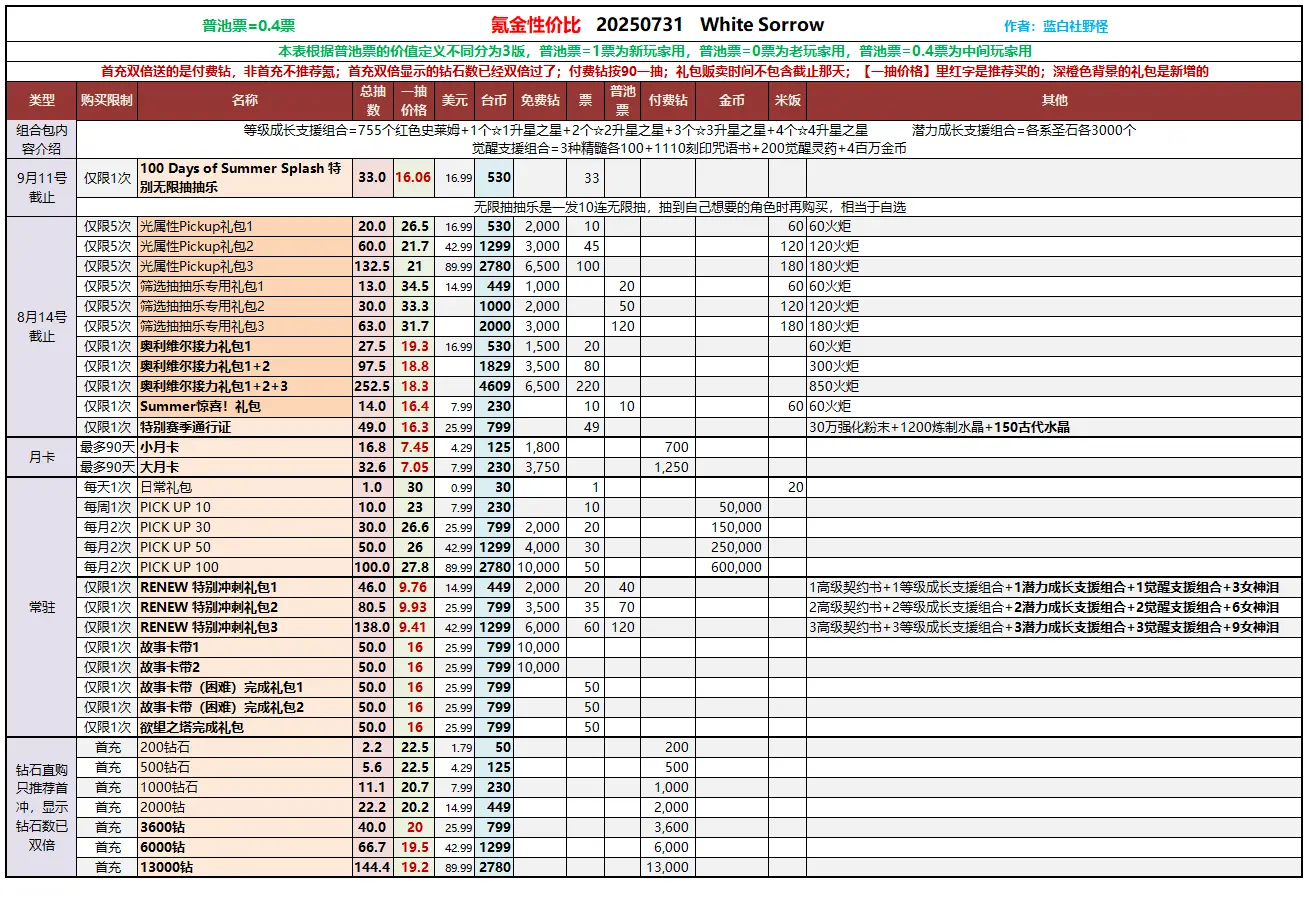 普池票=0.4票 氪金性价比 20250731 White Sorrow 作者：蓝白社野怪

本表根据普池票的价值定义不同分为3版，普池票=1票为新玩家用，普池票=0票为老玩家用，普池票=0.4票为中间玩家用

首充双倍送的是付费钻，非首充不推荐氪；首充双倍显示的钻石数已经双倍过了；付费钻按90一抽；礼包贩卖时间不包含截止那天；【一抽价格】里红字是推荐买的；深橙色背景的礼包是新增的

| 类型 | 购买限制 | 名称 | 总抽数 | 一抽价格 | 美元 | 台币 | 免费钻 | 票 | 普池票 | 付费钻 | 金币 | 米饭 | 其他 |
|---|---|---|---|---|---|---|---|---|---|---|---|---|---|
| 组合包内容介绍 | 等级成长支援组合=755个红色史莱姆+1个☆1升星之星+2个☆2升星之星+3个☆3升星之星+4个☆4升星之星 潜力成长支援组合=各系圣石各3000个 觉醒支援组合=3种精髓各100+1110刻印咒语书+200觉醒灵药+4百万金币 | | | | | | | | | | | | |
| 9月11号截止 | 仅限1次 | 100 Days of Summer Splash 特别无限抽抽乐 | 33.0 | 16.06 | 16.99 | 530 | | 33 | | | | | |
| | 无限抽抽乐是一发10连无限抽，抽到自己想要的角色时再购买，相当于自选 | | | | | | | | | | | | |
| 8月14号截止 | 仅限5次 | 光属性Pickup礼包1 | 20.0 | 26.5 | 16.99 | 530 | 2,000 | 10 | | | | 60 | 60火炬 |
| | 仅限5次 | 光属性Pickup礼包2 | 60.0 | 21.7 | 42.99 | 1299 | 3,000 | 45 | | | | 120 | 120火炬 |
| | 仅限5次 | 光属性Pickup礼包3 | 132.5 | 21 | 89.99 | 2780 | 6,500 | 100 | | | | 180 | 180火炬 |
| | 仅限5次 | 筛选抽抽乐专用礼包1 | 13.0 | 34.5 | 14.99 | 449 | 1,000 | | 20 | | | 60 | 60火炬 |
| | 仅限5次 | 筛选抽抽乐专用礼包2 | 30.0 | 33.3 | | 1000 | 2,000 | | 50 | | | 120 | 120火炬 |
| | 仅限5次 | 筛选抽抽乐专用礼包3 | 63.0 | 31.7 | | 2000 | 3,000 | | 120 | | | 180 | 180火炬 |
| | 仅限1次 | 奥利维尔接力礼包1 | 27.5 | 19.3 | 16.99 | 530 | 1,500 | 20 | | | | | 60火炬 |
| | 仅限1次 | 奥利维尔接力礼包1+2 | 97.5 | 18.8 | | 1829 | 3,500 | 80 | | | | | 300火炬 |
| | 仅限1次 | 奥利维尔接力礼包1+2+3 | 252.5 | 18.3 | | 4609 | 6,500 | 220 | | | | | 850火炬 |
| | 仅限1次 | Summer惊喜！礼包 | 14.0 | 16.4 | 7.99 | 230 | | 10 | 10 | | | 60 | 60火炬 |
| | 仅限1次 | 特别赛季通行证 | 49.0 | 16.3 | 25.99 | 799 | | 49 | | | | | 30万强化粉末+1200炼制水晶+150古代水晶 |
| 月卡 | 最多90天 | 小月卡 | 16.8 | 7.45 | 4.29 | 125 | 1,800 | | | 700 | | | |
| | 最多90天 | 大月卡 | 32.6 | 7.05 | 7.99 | 230 | 3,750 | | | 1,250 | | | |
| 常驻 | 每天1次 | 日常礼包 | 1.0 | 30 | 0.99 | 30 | | 1 | | | | 20 | |
| | 每周1次 | PICK UP 10 | 10.0 | 23 | 7.99 | 230 | | 10 | | | 50,000 | | |
| | 每月2次 | PICK UP 30 | 30.0 | 26.6 | 25.99 | 799 | 2,000 | 20 | | | 150,000 | | |
| | 每月2次 | PICK UP 50 | 50.0 | 26 | 42.99 | 1299 | 4,000 | 30 | | | 250,000 | | |
| | 每月2次 | PICK UP 100 | 100.0 | 27.8 | 89.99 | 2780 | 10,000 | 50 | | | 600,000 | | |
| | 仅限1次 | RENEW 特别冲刺礼包1 | 46.0 | 9.76 | 14.99 | 449 | 2,000 | 20 | 40 | | | | 1高级契约书+1等级成长支援组合+1潜力成长支援组合+1觉醒支援组合+3女神泪 |
| | 仅限1次 | RENEW 特别冲刺礼包2 | 80.5 | 9.93 | 25.99 | 799 | 3,500 | 35 | 70 | | | | 2高级契约书+2等级成长支援组合+2潜力成长支援组合+2觉醒支援组合+6女神泪 |
| | 仅限1次 | RENEW 特别冲刺礼包3 | 138.0 | 9.41 | 42.99 | 1299 | 6,000 | 60 | 120 | | | | 3高级契约书+3等级成长支援组合+3潜力成长支援组合+3觉醒支援组合+9女神泪 |
| | 仅限1次 | 故事卡带1 | 50.0 | 16 | 25.99 | 799 | 10,000 | | | | | | |
| | 仅限1次 | 故事卡带2 | 50.0 | 16 | 25.99 | 799 | 10,000 | | | | | | |
| | 仅限1次 | 故事卡带（困难）完成礼包1 | 50.0 | 16 | 25.99 | 799 | | 50 | | | | | |
| | 仅限1次 | 故事卡带（困难）完成礼包2 | 50.0 | 16 | 25.99 | 799 | | 50 | | | | | |
| | 仅限1次 | 欲望之塔完成礼包 | 50.0 | 16 | 25.99 | 799 | | 50 | | | | | |
| 钻石直购只推荐首冲，显示钻石数已双倍 | 首充 | 200钻石 | 2.2 | 22.5 | 1.79 | 50 | | | | 200 | | | |
| | 首充 | 500钻石 | 5.6 | 22.5 | 4.29 | 125 | | | | 500 | | | |
| | 首充 | 1000钻石 | 11.1 | 20.7 | 7.99 | 230 | | | | 1,000 | | | |
| | 首充 | 2000钻 | 22.2 | 20.2 | 14.99 | 449 | | | | 2,000 | | | |
| | 首充 | 3600钻 | 40.0 | 20 | 25.99 | 799 | | | | 3,600 | | | |
| | 首充 | 6000钻 | 66.7 | 19.5 | 42.99 | 1299 | | | | 6,000 | | | |
| | 首充 | 13000钻 | 144.4 | 19.2 | 89.99 | 2780 | | | | 13,000 | | | |